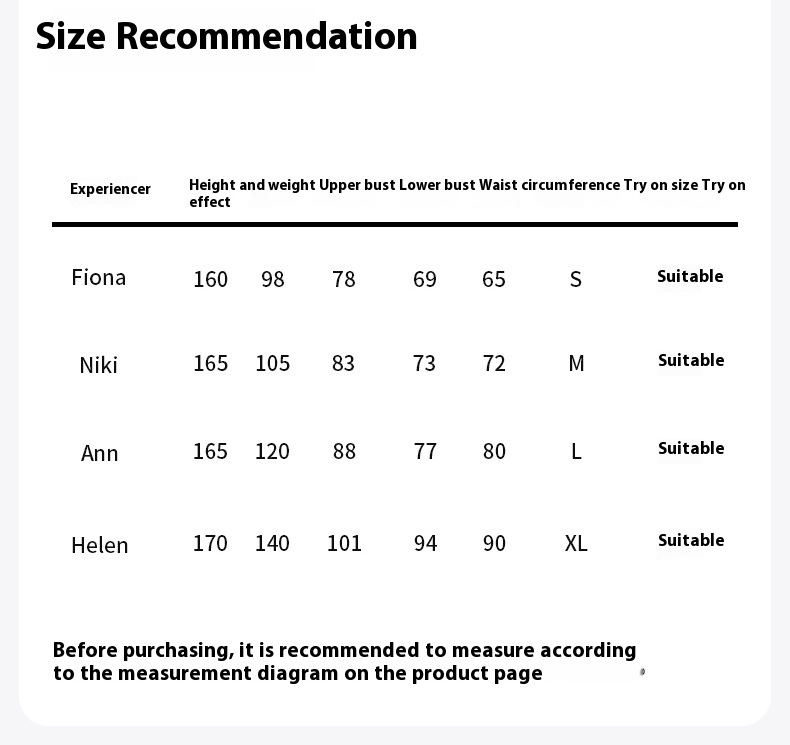 Size Recommendation

| Experiencer | Height and weight |  | Upper bust | Lower bust | Waist circumference | Try on size | Try on effect |
|---|---|---|---|---|---|---|---|
| Fiona | 160 | 98 | 78 | 69 | 65 | S | Suitable |
| Niki | 165 | 105 | 83 | 73 | 72 | M | Suitable |
| Ann | 165 | 120 | 88 | 77 | 80 | L | Suitable |
| Helen | 170 | 140 | 101 | 94 | 90 | XL | Suitable |

Before purchasing, it is recommended to measure according to the measurement diagram on the product page